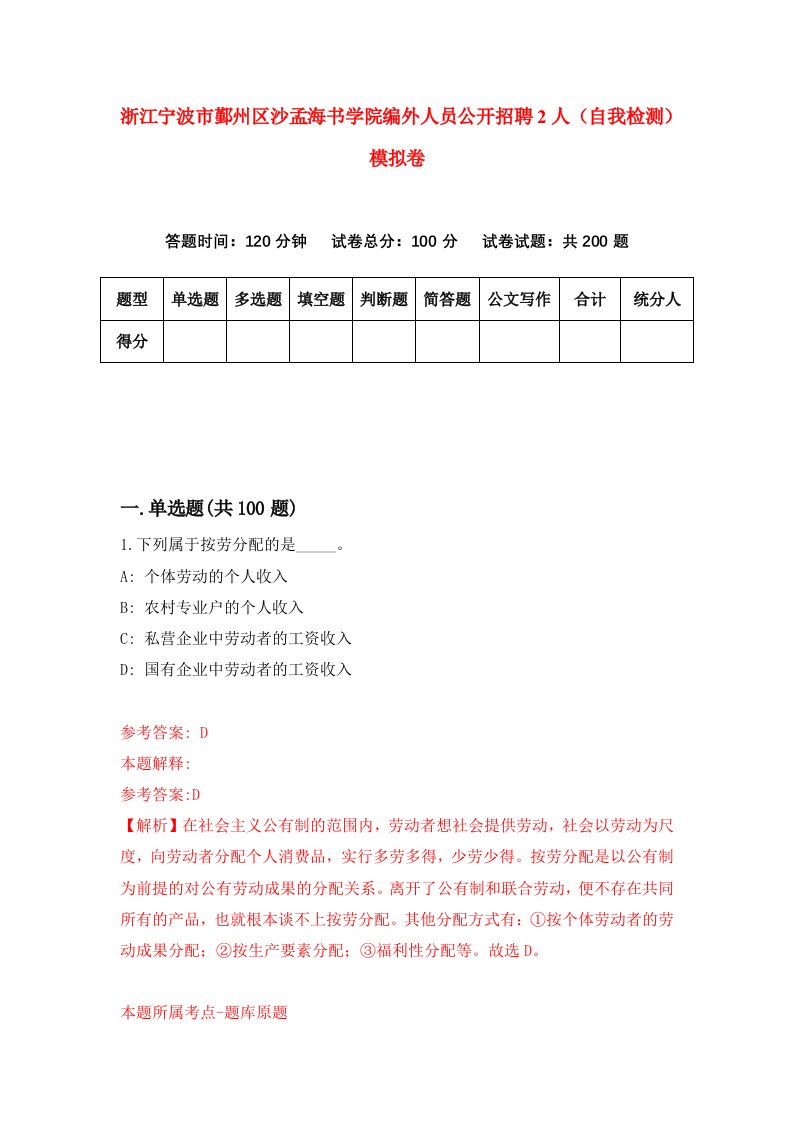 浙江宁波市鄞州区沙孟海书学院编外人员公开招聘2人（自我检测）模拟卷

答题时间：120分钟　试卷总分：100分　试卷试题：共200题

| 题型 | 单选题 | 多选题 | 填空题 | 判断题 | 简答题 | 公文写作 | 合计 | 统分人 |
|---|---|---|---|---|---|---|---|---|
| 得分 | | | | | | | | |

一.单选题(共100题)

1.下列属于按劳分配的是_____。

A: 个体劳动的个人收入

B: 农村专业户的个人收入

C: 私营企业中劳动者的工资收入

D: 国有企业中劳动者的工资收入

参考答案: D

本题解释:

参考答案:D

【解析】在社会主义公有制的范围内，劳动者想社会提供劳动，社会以劳动为尺度，向劳动者分配个人消费品，实行多劳多得，少劳少得。按劳分配是以公有制为前提的对公有劳动成果的分配关系。离开了公有制和联合劳动，便不存在共同所有的产品，也就根本谈不上按劳分配。其他分配方式有：①按个体劳动者的劳动成果分配；②按生产要素分配；③福利性分配等。故选D。

本题所属考点-题库原题